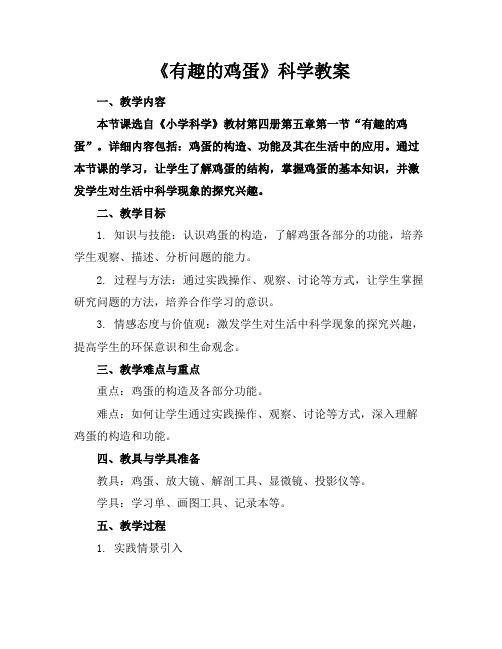 《有趣的鸡蛋》科学教案

一、教学内容

本节课选自《小学科学》教材第四册第五章第一节“有趣的鸡蛋”。详细内容包括：鸡蛋的构造、功能及其在生活中的应用。通过本节课的学习，让学生了解鸡蛋的结构，掌握鸡蛋的基本知识，并激发学生对生活中科学现象的探究兴趣。

二、教学目标

1. 知识与技能：认识鸡蛋的构造，了解鸡蛋各部分的功能，培养学生观察、描述、分析问题的能力。

2. 过程与方法：通过实践操作、观察、讨论等方式，让学生掌握研究问题的方法，培养合作学习的意识。

3. 情感态度与价值观：激发学生对生活中科学现象的探究兴趣，提高学生的环保意识和生命观念。

三、教学难点与重点

重点：鸡蛋的构造及各部分功能。

难点：如何让学生通过实践操作、观察、讨论等方式，深入理解鸡蛋的构造和功能。

四、教具与学具准备

教具：鸡蛋、放大镜、解剖工具、显微镜、投影仪等。

学具：学习单、画图工具、记录本等。

五、教学过程

1. 实践情景引入